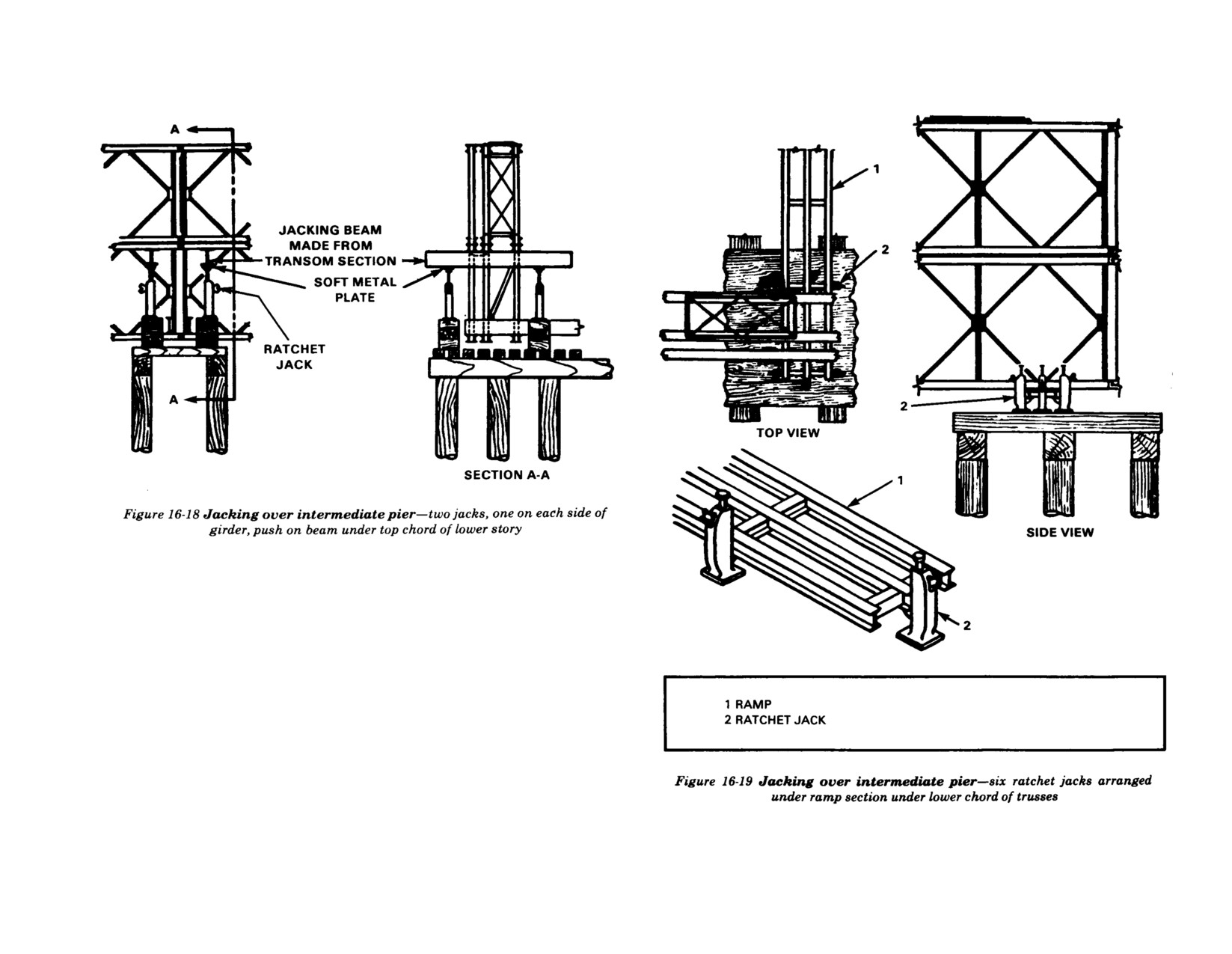 A

JACKING BEAM MADE FROM TRANSOM SECTION

SOFT METAL PLATE

RATCHET JACK

A

SECTION A-A

Figure 16-18 Jacking over intermediate pier—two jacks, one on each side of girder, push on beam under top chord of lower story

1

2

TOP VIEW

2

SIDE VIEW

1

2

1 RAMP
2 RATCHET JACK

Figure 16-19 Jacking over intermediate pier—six ratchet jacks arranged under ramp section under lower chord of trusses